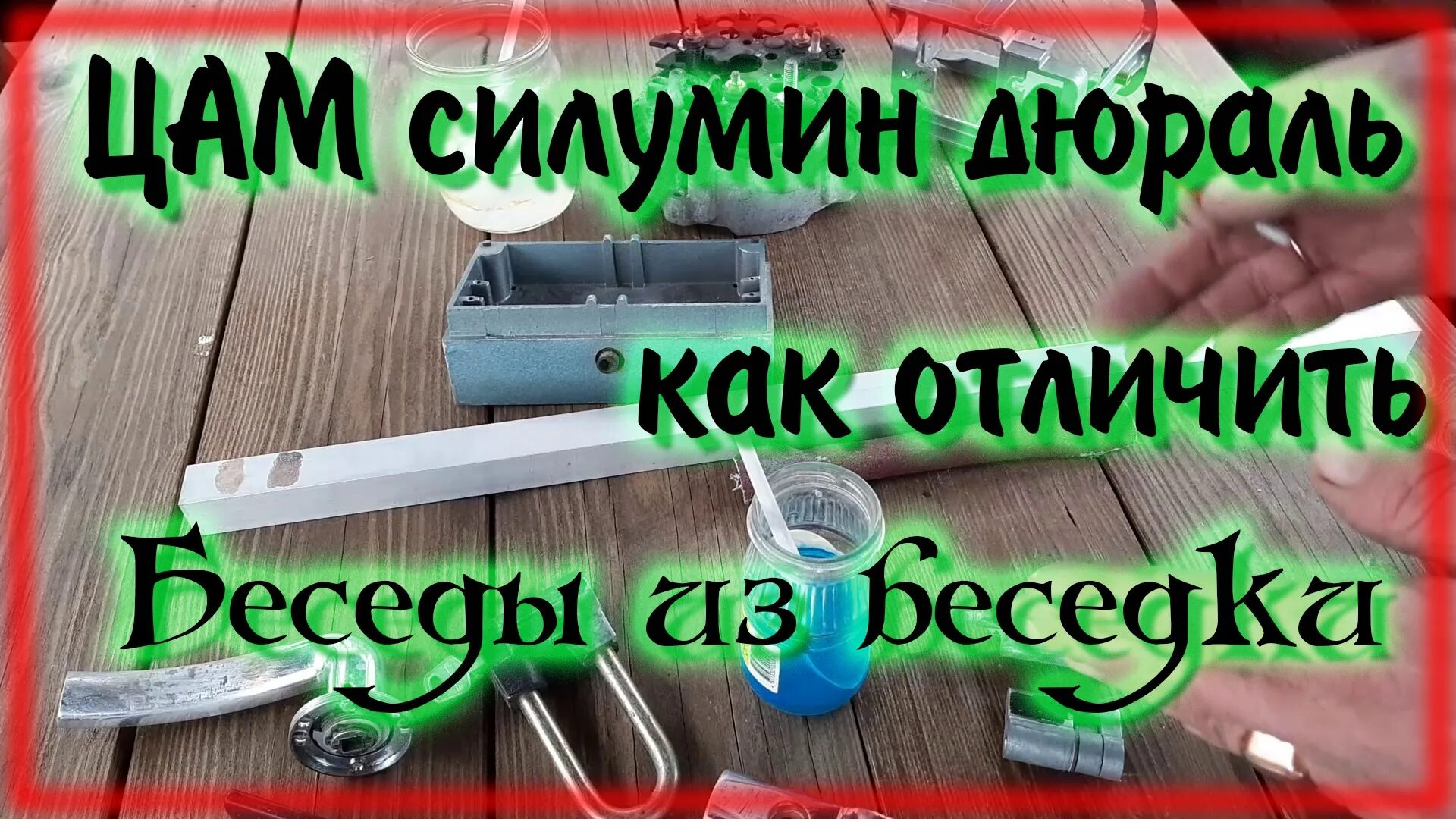 ЦАМ силумин дюраль

как отличить

Беседы из беседки